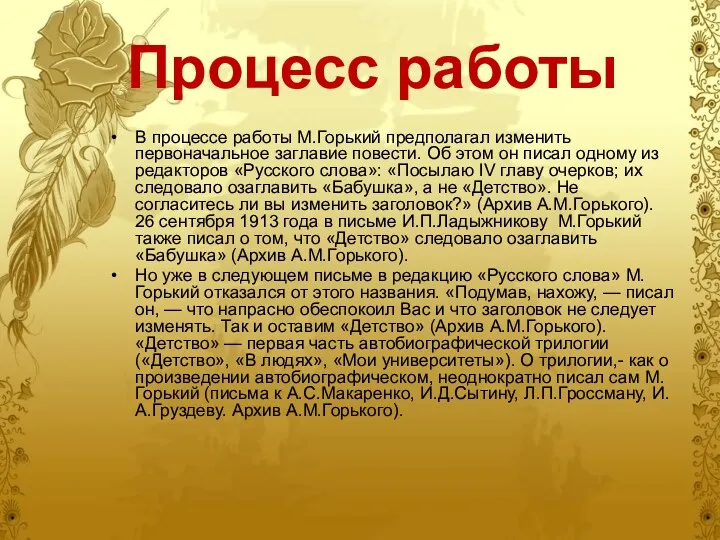 Процесс работы

• В процессе работы М.Горький предполагал изменить первоначальное заглавие повести. Об этом он писал одному из редакторов «Русского слова»: «Посылаю IV главу очерков; их следовало озаглавить «Бабушка», а не «Детство». Не согласитесь ли вы изменить заголовок?» (Архив А.М.Горького). 26 сентября 1913 года в письме И.П.Ладыжникову М.Горький также писал о том, что «Детство» следовало озаглавить «Бабушка» (Архив А.М.Горького).
• Но уже в следующем письме в редакцию «Русского слова» М. Горький отказался от этого названия. «Подумав, нахожу, — писал он, — что напрасно обеспокоил Вас и что заголовок не следует изменять. Так и оставим «Детство» (Архив А.М.Горького). «Детство» — первая часть автобиографической трилогии («Детство», «В людях», «Мои университеты»). О трилогии,- как о произведении автобиографическом, неоднократно писал сам М. Горький (письма к А.С.Макаренко, И.Д.Сытину, Л.П.Гроссману, И. А.Груздеву. Архив А.М.Горького).